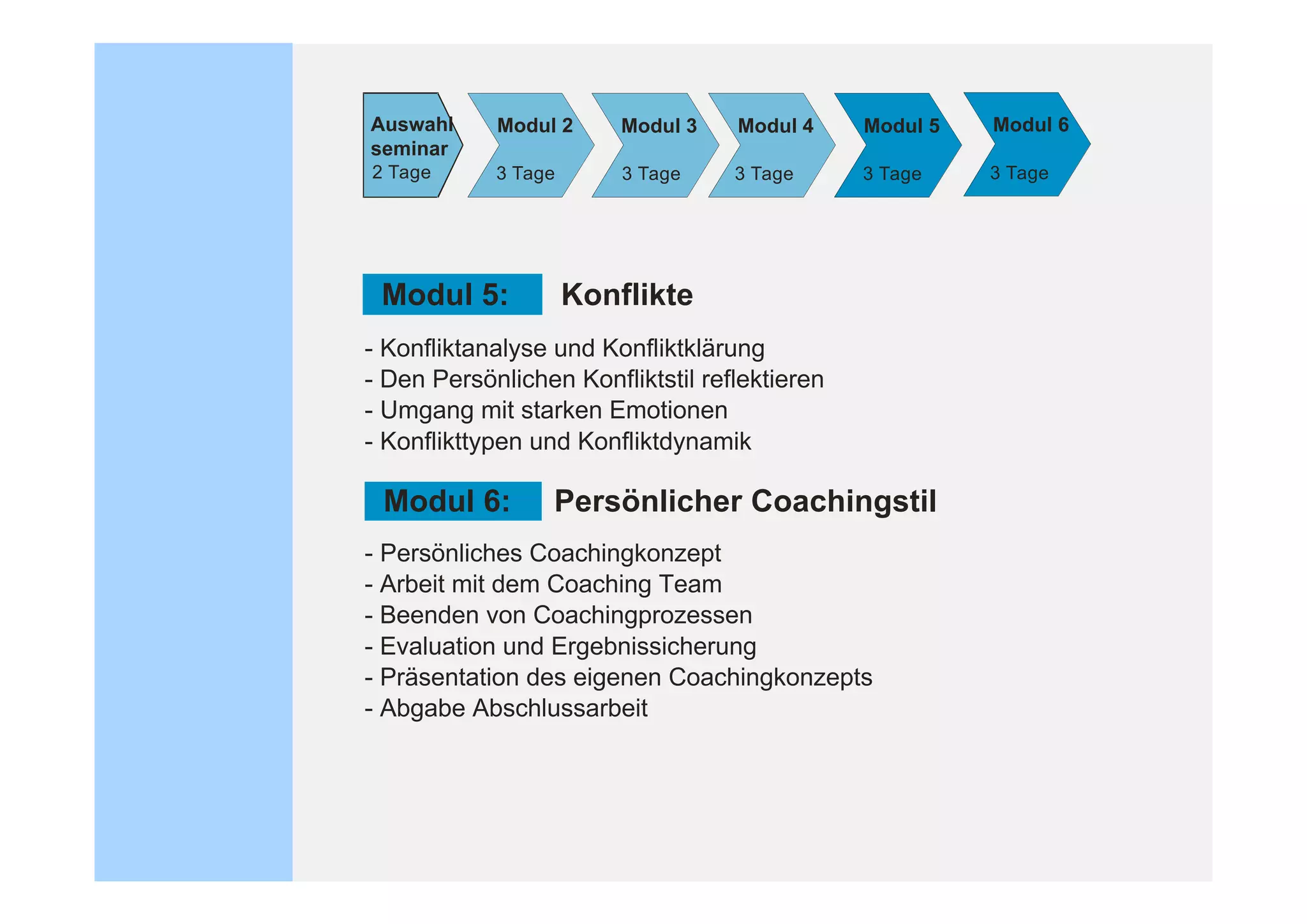 Auswahl seminar
2 Tage

Modul 2
3 Tage

Modul 3
3 Tage

Modul 4
3 Tage

Modul 5
3 Tage

Modul 6
3 Tage

Modul 5: Konflikte

- Konfliktanalyse und Konfliktklärung
- Den Persönlichen Konfliktstil reflektieren
- Umgang mit starken Emotionen
- Konflikttypen und Konfliktdynamik

Modul 6: Persönlicher Coachingstil

- Persönliches Coachingkonzept
- Arbeit mit dem Coaching Team
- Beenden von Coachingprozessen
- Evaluation und Ergebnissicherung
- Präsentation des eigenen Coachingkonzepts
- Abgabe Abschlussarbeit